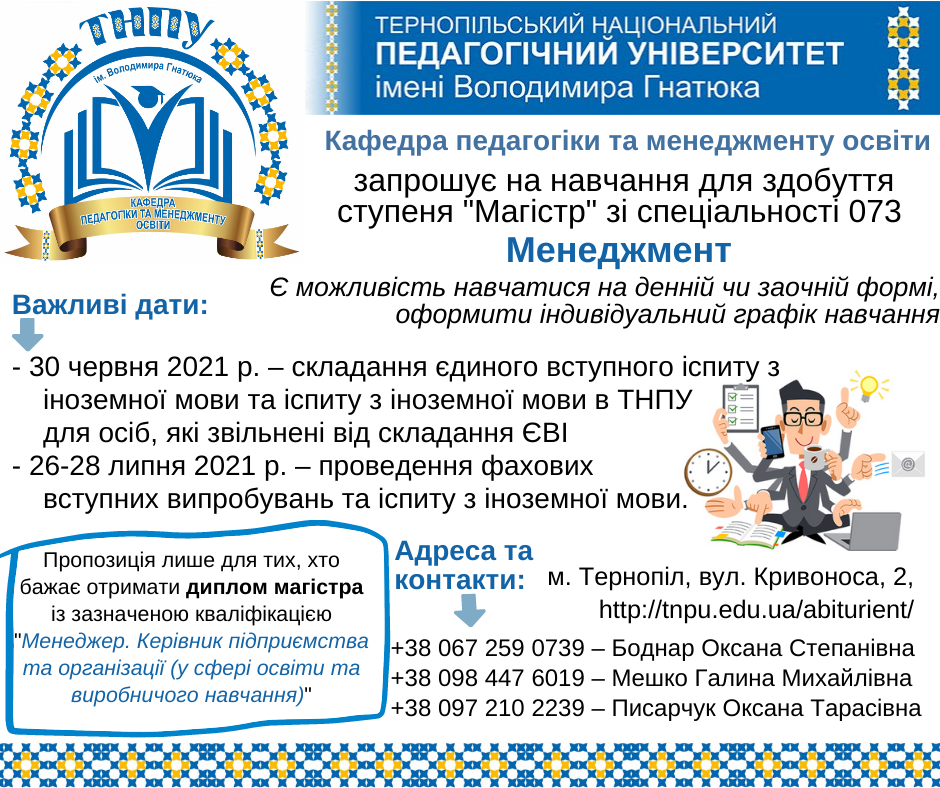 ТНПУ
ім. Володимира Гнатюка
КАФЕДРА ПЕДАГОГІКИ ТА МЕНЕДЖМЕНТУ ОСВІТИ

ТЕРНОПІЛЬСЬКИЙ НАЦІОНАЛЬНИЙ
ПЕДАГОГІЧНИЙ УНІВЕРСИТЕТ
імені Володимира Гнатюка

Кафедра педагогіки та менеджменту освіти
запрошує на навчання для здобуття ступеня "Магістр" зі спеціальності 073
Менеджмент

Є можливість навчатися на денній чи заочній формі, оформити індивідуальний графік навчання

Важливі дати:

- 30 червня 2021 р. – складання єдиного вступного іспиту з іноземної мови та іспиту з іноземної мови в ТНПУ для осіб, які звільнені від складання ЄВІ
- 26-28 липня 2021 р. – проведення фахових вступних випробувань та іспиту з іноземної мови.

Пропозиція лише для тих, хто бажає отримати диплом магістра із зазначеною кваліфікацією "Менеджер. Керівник підприємства та організації (у сфері освіти та виробничого навчання)"

Адреса та контакти:

м. Тернопіл, вул. Кривоноса, 2,
http://tnpu.edu.ua/abiturient/

+38 067 259 0739 – Боднар Оксана Степанівна
+38 098 447 6019 – Мешко Галина Михайлівна
+38 097 210 2239 – Писарчук Оксана Тарасівна